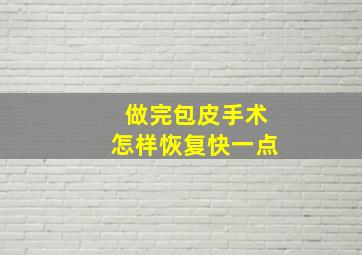 做完包皮手术
怎样恢复快一点